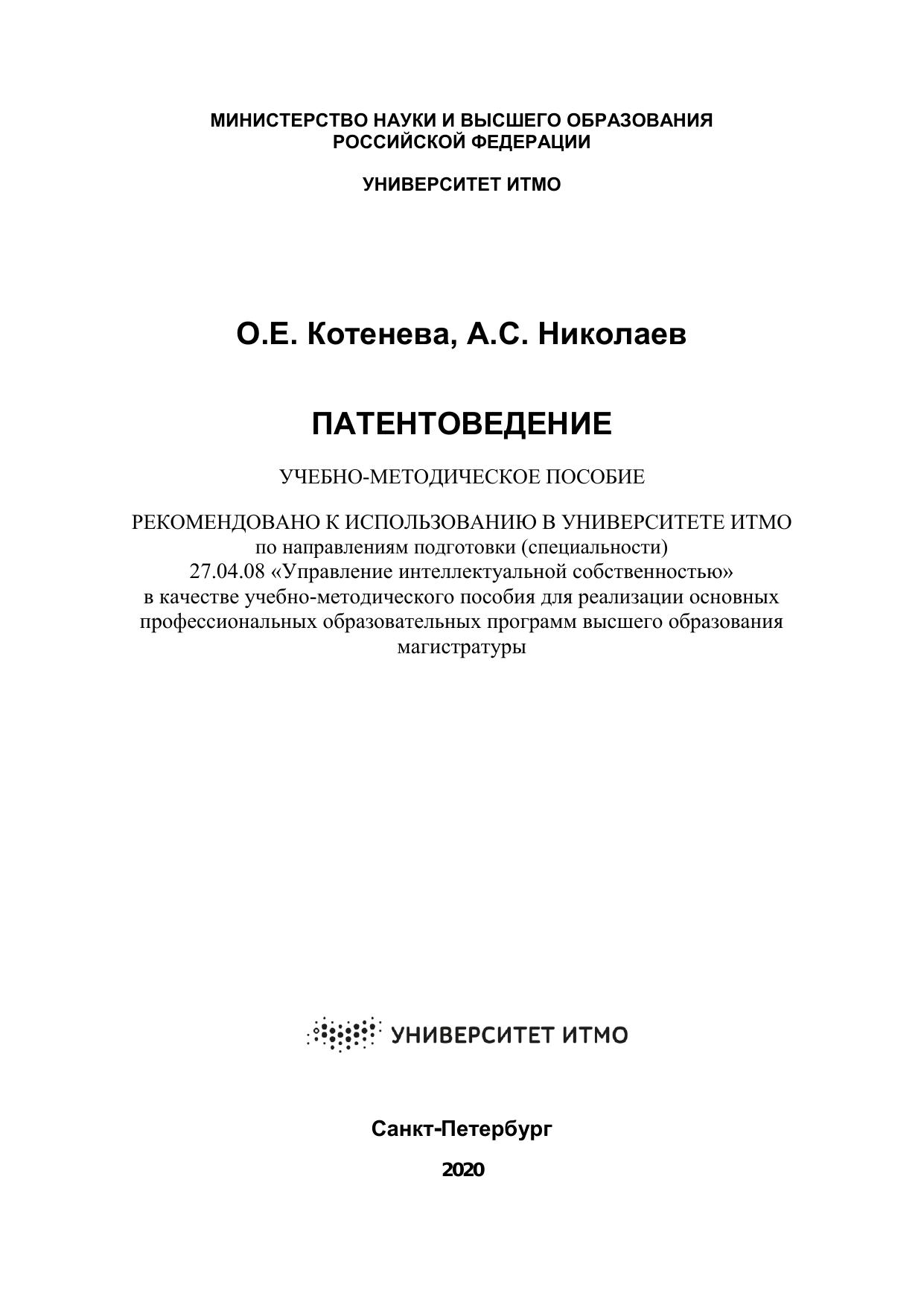 МИНИСТЕРСТВО НАУКИ И ВЫСШЕГО ОБРАЗОВАНИЯ РОССИЙСКОЙ ФЕДЕРАЦИИ

УНИВЕРСИТЕТ ИТМО

О.Е. Котенева, А.С. Николаев

ПАТЕНТОВЕДЕНИЕ

УЧЕБНО-МЕТОДИЧЕСКОЕ ПОСОБИЕ

РЕКОМЕНДОВАНО К ИСПОЛЬЗОВАНИЮ В УНИВЕРСИТЕТЕ ИТМО
по направлениям подготовки (специальности)
27.04.08 «Управление интеллектуальной собственностью»
в качестве учебно-методического пособия для реализации основных профессиональных образовательных программ высшего образования магистратуры

УНИВЕРСИТЕТ ИТМО

Санкт-Петербург

2020